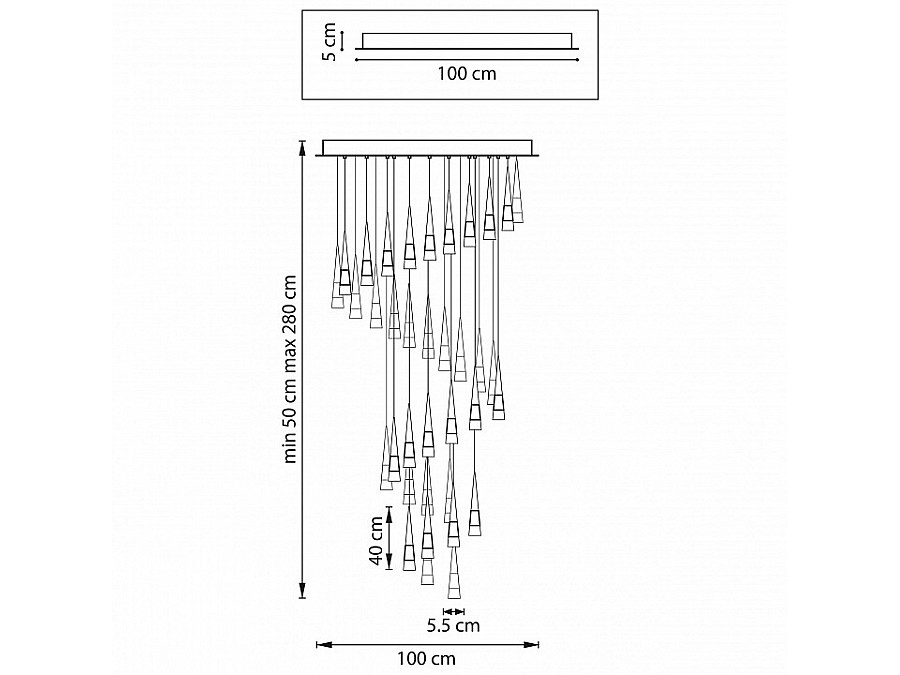 5 cm
100 cm
min 50 cm max 280 cm
40 cm
5.5 cm
100 cm